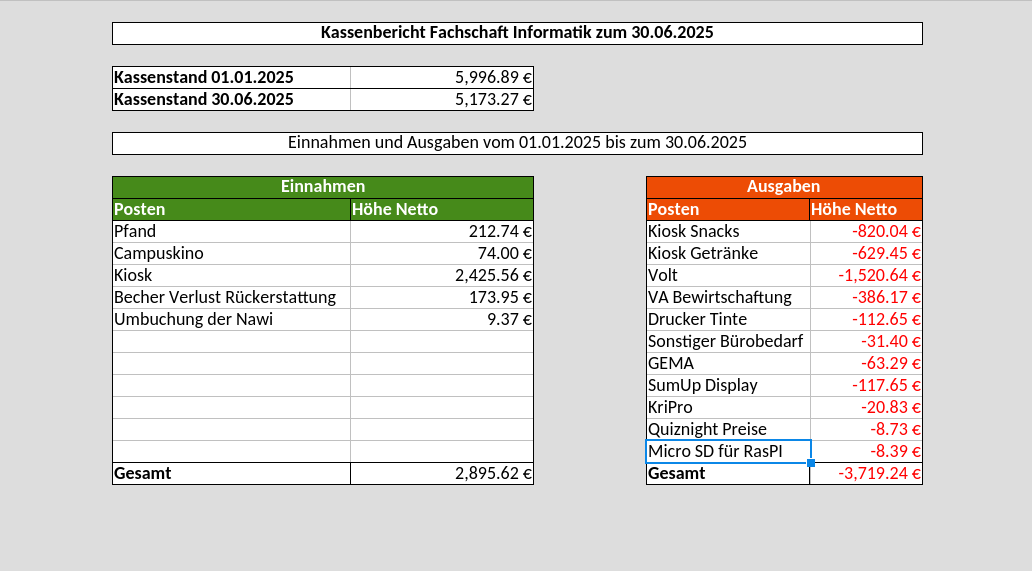 Kassenbericht Fachschaft Informatik zum 30.06.2025

| Kassenstand 01.01.2025 | 5,996.89 € |
|---|---|
| Kassenstand 30.06.2025 | 5,173.27 € |

Einnahmen und Ausgaben vom 01.01.2025 bis zum 30.06.2025

Einnahmen

| Posten | Höhe Netto |
|---|---|
| Pfand | 212.74 € |
| Campuskino | 74.00 € |
| Kiosk | 2,425.56 € |
| Becher Verlust Rückerstattung | 173.95 € |
| Umbuchung der Nawi | 9.37 € |
| | |
| | |
| | |
| | |
| | |
| | |
| Gesamt | 2,895.62 € |

Ausgaben

| Posten | Höhe Netto |
|---|---|
| Kiosk Snacks | -820.04 € |
| Kiosk Getränke | -629.45 € |
| Volt | -1,520.64 € |
| VA Bewirtschaftung | -386.17 € |
| Drucker Tinte | -112.65 € |
| Sonstiger Bürobedarf | -31.40 € |
| GEMA | -63.29 € |
| SumUp Display | -117.65 € |
| KriPro | -20.83 € |
| Quiznight Preise | -8.73 € |
| Micro SD für RasPI | -8.39 € |
| Gesamt | -3,719.24 € |